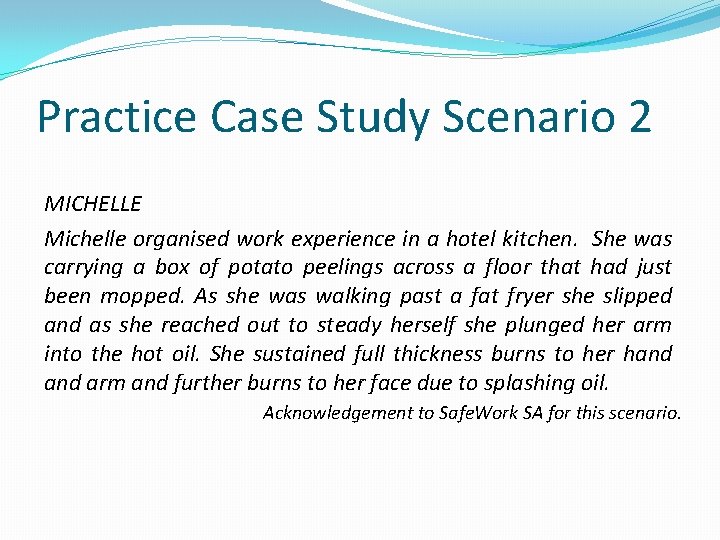 Practice Case Study Scenario 2

MICHELLE

Michelle organised work experience in a hotel kitchen. She was carrying a box of potato peelings across a floor that had just been mopped. As she was walking past a fat fryer she slipped and as she reached out to steady herself she plunged her arm into the hot oil. She sustained full thickness burns to her hand and arm and further burns to her face due to splashing oil.

Acknowledgement to SafeWork SA for this scenario.